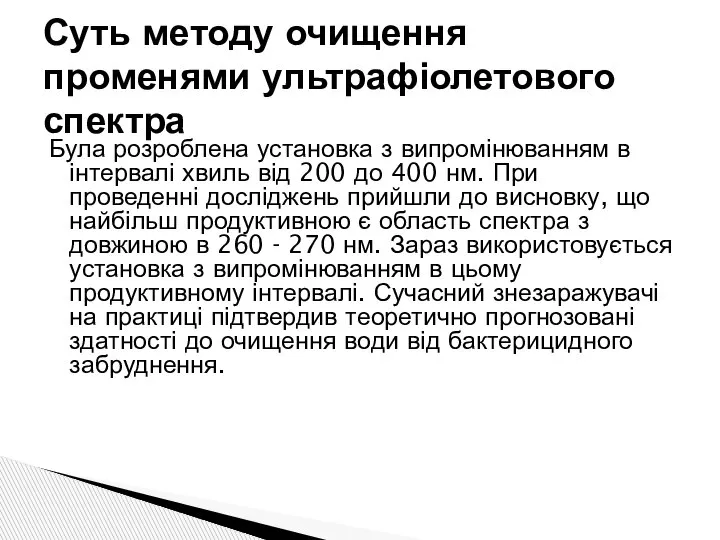 Суть методу очищення променями ультрафіолетового спектра

Була розроблена установка з випромінюванням в інтервалі хвиль від 200 до 400 нм. При проведенні досліджень прийшли до висновку, що найбільш продуктивною є область спектра з довжиною в 260 - 270 нм. Зараз використовується установка з випромінюванням в цьому продуктивному інтервалі. Сучасний знезаражувачі на практиці підтвердив теоретично прогнозовані здатності до очищення води від бактерицидного забруднення.